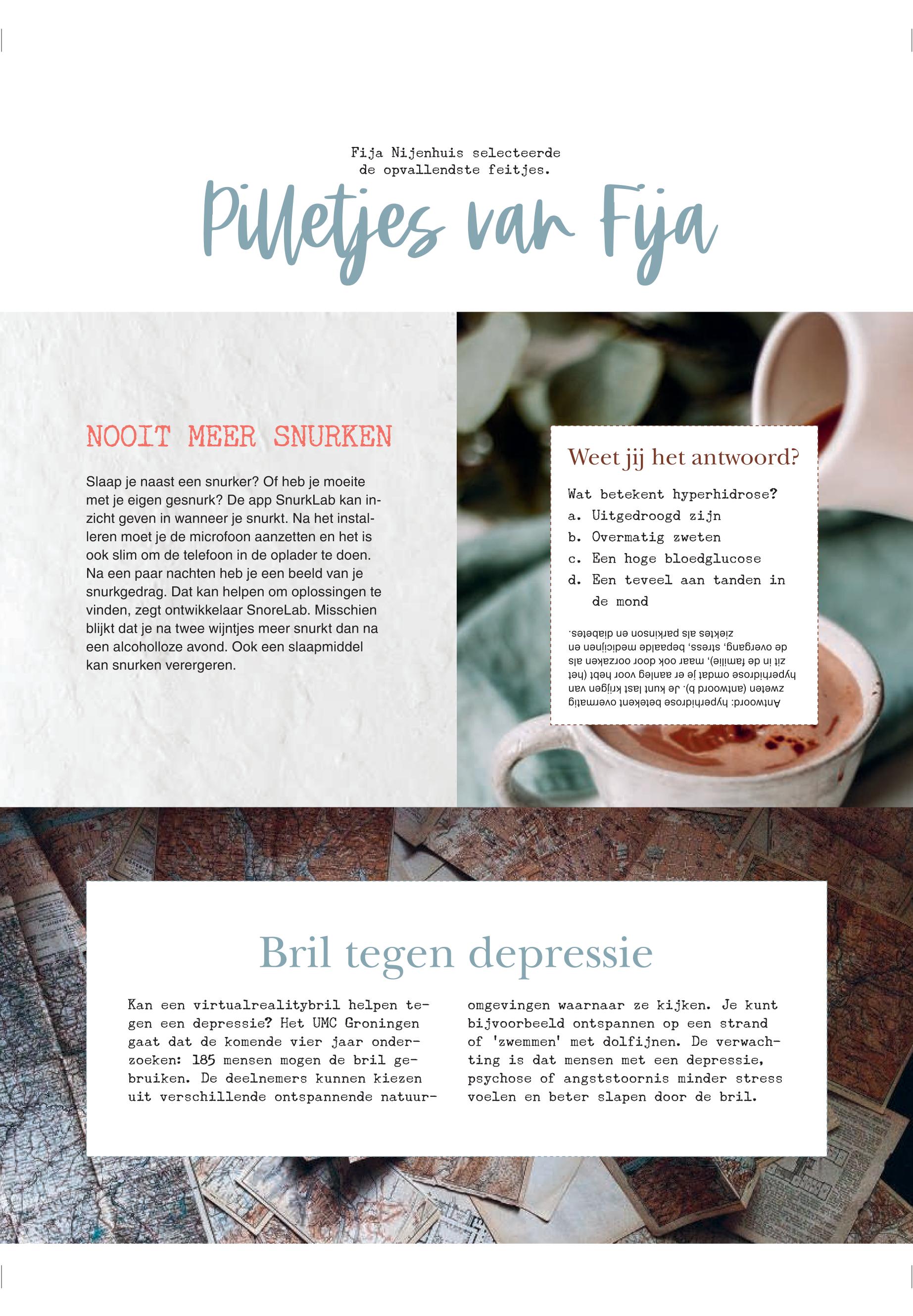 Fija Nijenhuis selecteerde de opvallendste feitjes.

Pilletjes van Fija

NOOIT MEER SNURKEN

Slaap je naast een snurker? Of heb je moeite met je eigen gesnurk? De app SnurkLab kan inzicht geven in wanneer je snurkt. Na het installeren moet je de microfoon aanzetten en het is ook slim om de telefoon in de oplader te doen. Na een paar nachten heb je een beeld van je snurkgedrag. Dat kan helpen om oplossingen te vinden, zegt ontwikkelaar SnoreLab. Misschien blijkt dat je na twee wijntjes meer snurkt dan na een alcoholloze avond. Ook een slaapmiddel kan snurken verergeren.

Weet jij het antwoord?

Wat betekent hyperhidrose?
a. Uitgedroogd zijn
b. Overmatig zweten
c. Een hoge bloedglucose
d. Een teveel aan tanden in de mond

Antwoord: hyperhidrose betekent overmatig zweten (antwoord b). Je kunt last krijgen van hyperhidrose omdat je er aanleg voor hebt (het zit in de familie), maar ook door oorzaken als de overgang, stress, bepaalde medicijnen en ziektes als parkinson en diabetes.

Bril tegen depressie

Kan een virtualrealitybril helpen tegen een depressie? Het UMC Groningen gaat dat de komende vier jaar onderzoeken: 185 mensen mogen de bril gebruiken. De deelnemers kunnen kiezen uit verschillende ontspannende natuuromgevingen waarnaar ze kijken. Je kunt bijvoorbeeld ontspannen op een strand of 'zwemmen' met dolfijnen. De verwachting is dat mensen met een depressie, psychose of angststoornis minder stress voelen en beter slapen door de bril.